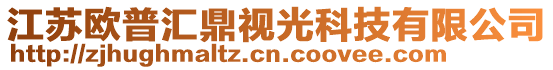 江苏欧普汇鼎视光科技有限公司
http://zjhughmaltz.cn.coovee.com